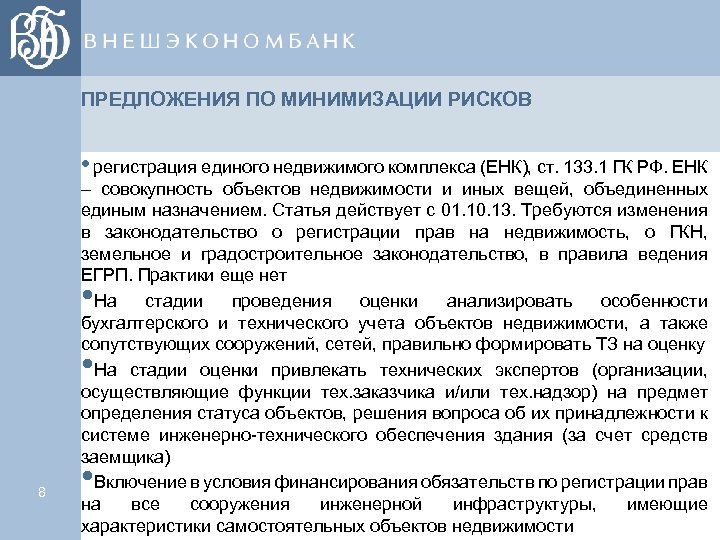 ВЭБ ВНЕШЭКОНОМБАНК

ПРЕДЛОЖЕНИЯ ПО МИНИМИЗАЦИИ РИСКОВ

• регистрация единого недвижимого комплекса (ЕНК), ст. 133.1 ГК РФ. ЕНК – совокупность объектов недвижимости и иных вещей, объединенных единым назначением. Статья действует с 01.10.13. Требуются изменения в законодательство о регистрации прав на недвижимость, о ГКН, земельное и градостроительное законодательство, в правила ведения ЕГРП. Практики еще нет

• На стадии проведения оценки анализировать особенности бухгалтерского и технического учета объектов недвижимости, а также сопутствующих сооружений, сетей, правильно формировать ТЗ на оценку

• На стадии оценки привлекать технических экспертов (организации, осуществляющие функции тех.заказчика и/или тех.надзор) на предмет определения статуса объектов, решения вопроса об их принадлежности к системе инженерно-технического обеспечения здания (за счет средств заемщика)

• Включение в условия финансирования обязательств по регистрации прав на все сооружения инженерной инфраструктуры, имеющие характеристики самостоятельных объектов недвижимости

8